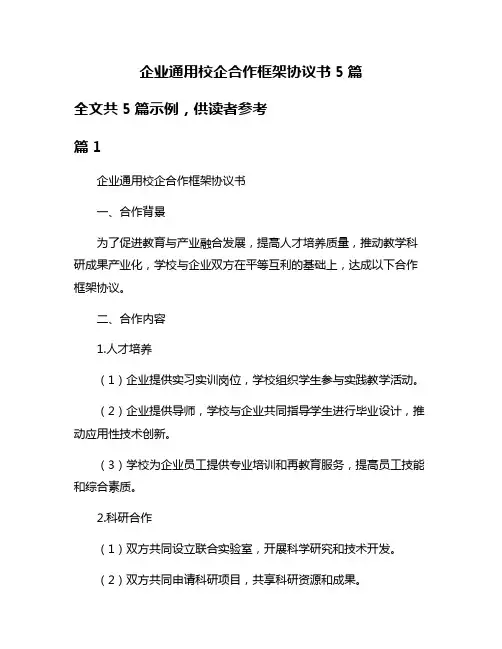 企业通用校企合作框架协议书 5 篇

全文共 5 篇示例，供读者参考

篇 1

企业通用校企合作框架协议书

一、合作背景

为了促进教育与产业融合发展，提高人才培养质量，推动教学科研成果产业化，学校与企业双方在平等互利的基础上，达成以下合作框架协议。

二、合作内容

1.人才培养

（1）企业提供实习实训岗位，学校组织学生参与实践教学活动。

（2）企业提供导师，学校与企业共同指导学生进行毕业设计，推动应用性技术创新。

（3）学校为企业员工提供专业培训和再教育服务，提高员工技能和综合素质。

2.科研合作

（1）双方共同设立联合实验室，开展科学研究和技术开发。

（2）双方共同申请科研项目，共享科研资源和成果。